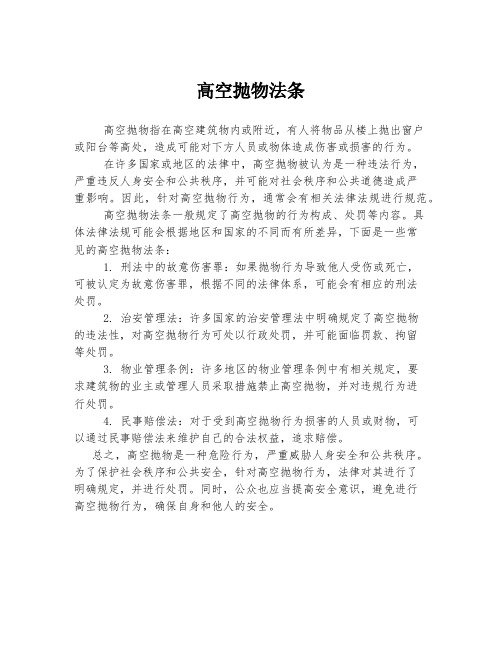 高空抛物法条

高空抛物指在高空建筑物内或附近，有人将物品从楼上抛出窗户或阳台等高处，造成可能对下方人员或物体造成伤害或损害的行为。

在许多国家或地区的法律中，高空抛物被认为是一种违法行为，严重违反人身安全和公共秩序，并可能对社会秩序和公共道德造成严重影响。因此，针对高空抛物行为，通常会有相关法律法规进行规范。

高空抛物法条一般规定了高空抛物的行为构成、处罚等内容。具体法律法规可能会根据地区和国家的不同而有所差异，下面是一些常见的高空抛物法条：

1. 刑法中的故意伤害罪：如果抛物行为导致他人受伤或死亡，可被认定为故意伤害罪，根据不同的法律体系，可能会有相应的刑法处罚。

2. 治安管理法：许多国家的治安管理法中明确规定了高空抛物的违法性，对高空抛物行为可处以行政处罚，并可能面临罚款、拘留等处罚。

3. 物业管理条例：许多地区的物业管理条例中有相关规定，要求建筑物的业主或管理人员采取措施禁止高空抛物，并对违规行为进行处罚。

4. 民事赔偿法：对于受到高空抛物行为损害的人员或财物，可以通过民事赔偿法来维护自己的合法权益，追求赔偿。

总之，高空抛物是一种危险行为，严重威胁人身安全和公共秩序。为了保护社会秩序和公共安全，针对高空抛物行为，法律对其进行了明确规定，并进行处罚。同时，公众也应当提高安全意识，避免进行高空抛物行为，确保自身和他人的安全。